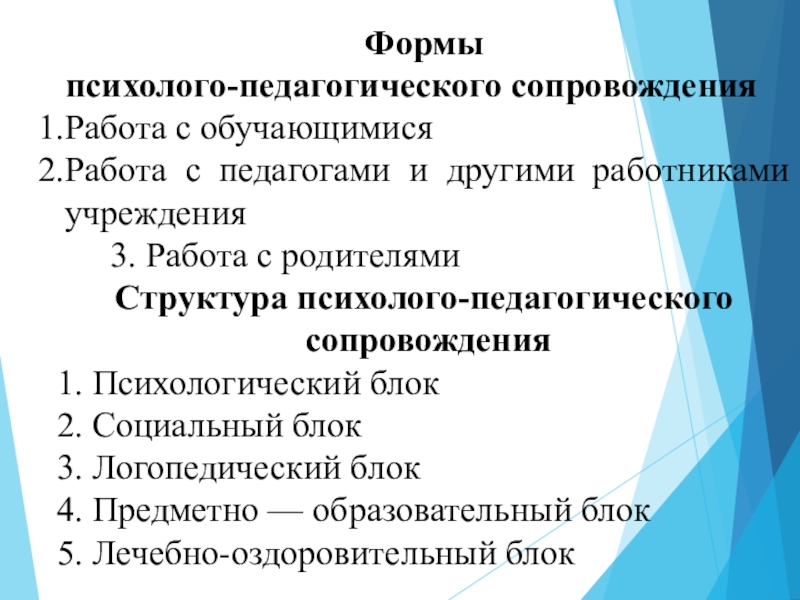 Формы
психолого-педагогического сопровождения
1.Работа с обучающимися
2.Работа с педагогами и другими работниками учреждения
3. Работа с родителями
Структура психолого-педагогического сопровождения
1. Психологический блок
2. Социальный блок
3. Логопедический блок
4. Предметно — образовательный блок
5. Лечебно-оздоровительный блок